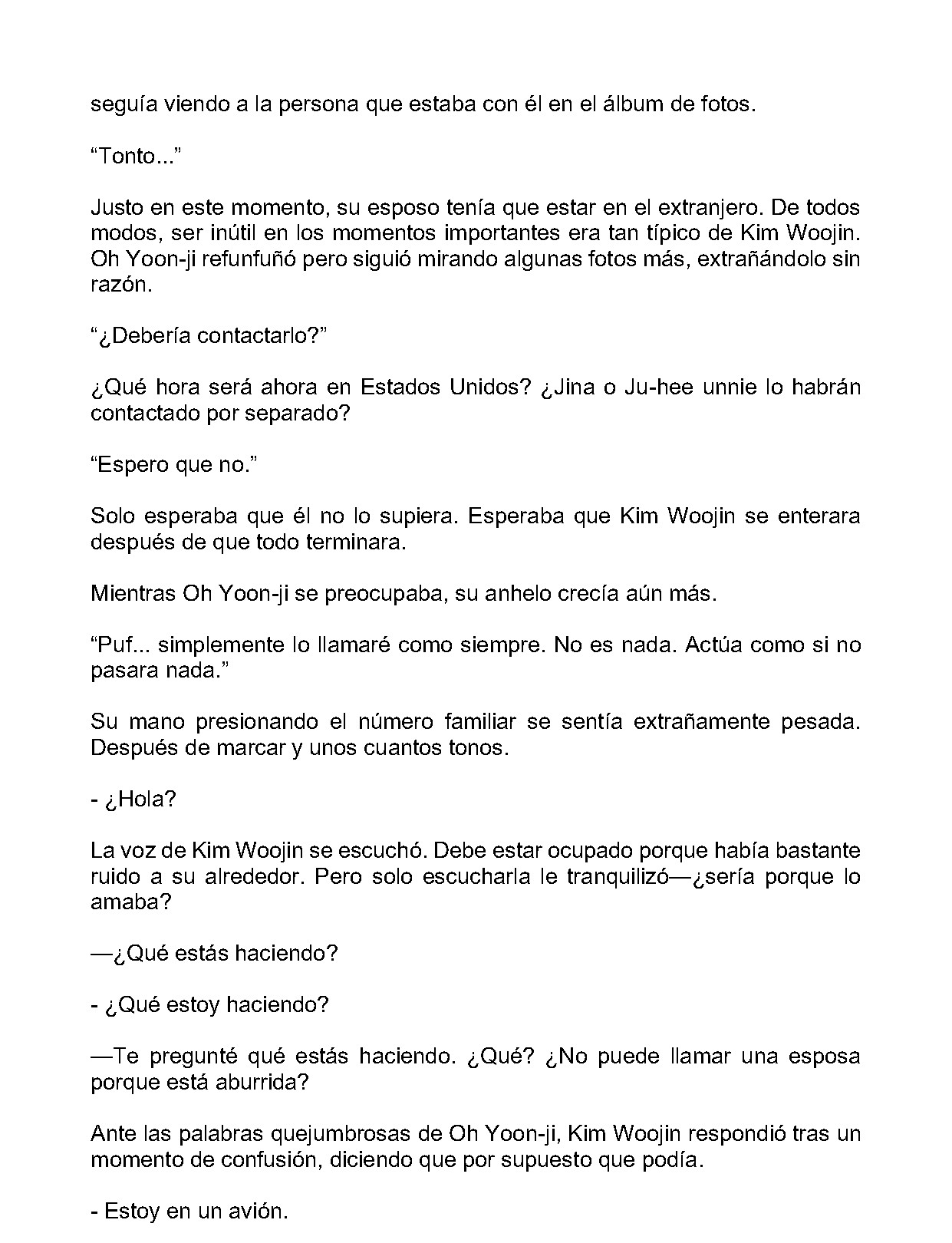 seguía viendo a la persona que estaba con él en el álbum de fotos.

"Tonto..."

Justo en este momento, su esposo tenía que estar en el extranjero. De todos modos, ser inútil en los momentos importantes era tan típico de Kim Woojin. Oh Yoon-ji refunfuñó pero siguió mirando algunas fotos más, extrañándolo sin razón.

"¿Debería contactarlo?"

¿Qué hora será ahora en Estados Unidos? ¿Jina o Ju-hee unnie lo habrán contactado por separado?

"Espero que no."

Solo esperaba que él no lo supiera. Esperaba que Kim Woojin se enterara después de que todo terminara.

Mientras Oh Yoon-ji se preocupaba, su anhelo crecía aún más.

"Puf... simplemente lo llamaré como siempre. No es nada. Actúa como si no pasara nada."

Su mano presionando el número familiar se sentía extrañamente pesada. Después de marcar y unos cuantos tonos.

- ¿Hola?

La voz de Kim Woojin se escuchó. Debe estar ocupado porque había bastante ruido a su alrededor. Pero solo escucharla le tranquilizó—¿sería porque lo amaba?

—¿Qué estás haciendo?

- ¿Qué estoy haciendo?

—Te pregunté qué estás haciendo. ¿Qué? ¿No puede llamar una esposa porque está aburrida?

Ante las palabras quejumbrosas de Oh Yoon-ji, Kim Woojin respondió tras un momento de confusión, diciendo que por supuesto que podía.

- Estoy en un avión.